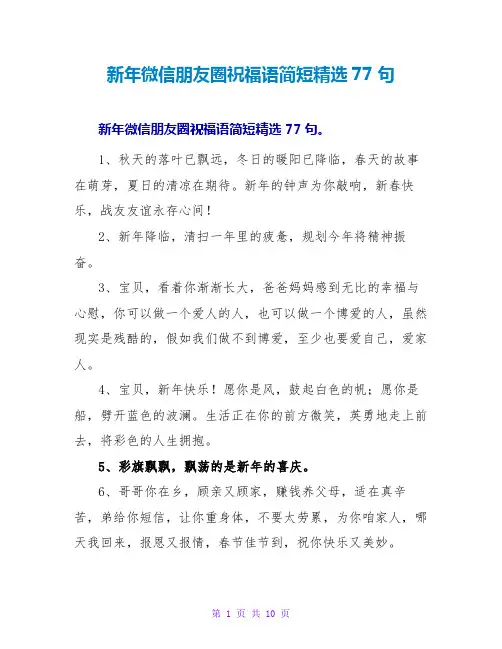 新年微信朋友圈祝福语简短精选 77 句

新年微信朋友圈祝福语简短精选 77 句。

1、秋天的落叶已飘远，冬日的暖阳已降临，春天的故事在萌芽，夏日的清凉在期待。新年的钟声为你敲响，新春快乐，战友友谊永存心间！

2、新年降临，清扫一年里的疲惫，规划今年将精神振奋。

3、宝贝，看着你渐渐长大，爸爸妈妈感到无比的幸福与心慰，你可以做一个爱人的人，也可以做一个博爱的人，虽然现实是残酷的，假如我们做不到博爱，至少也要爱自己，爱家人。

4、宝贝，新年快乐！愿你是风，鼓起白色的帆；愿你是船，劈开蓝色的波澜。生活正在你的前方微笑，英勇地走上前去，将彩色的人生拥抱。

5、彩旗飘飘，飘荡的是新年的喜庆。

6、哥哥你在乡，顾亲又顾家，赚钱养父母，适在真辛苦，弟给你短信，让你重身体，不要太劳累，为你咱家人，哪天我回来，报恩又报情，春节佳节到，祝你快乐又美妙。

第 1 页 共 10 页